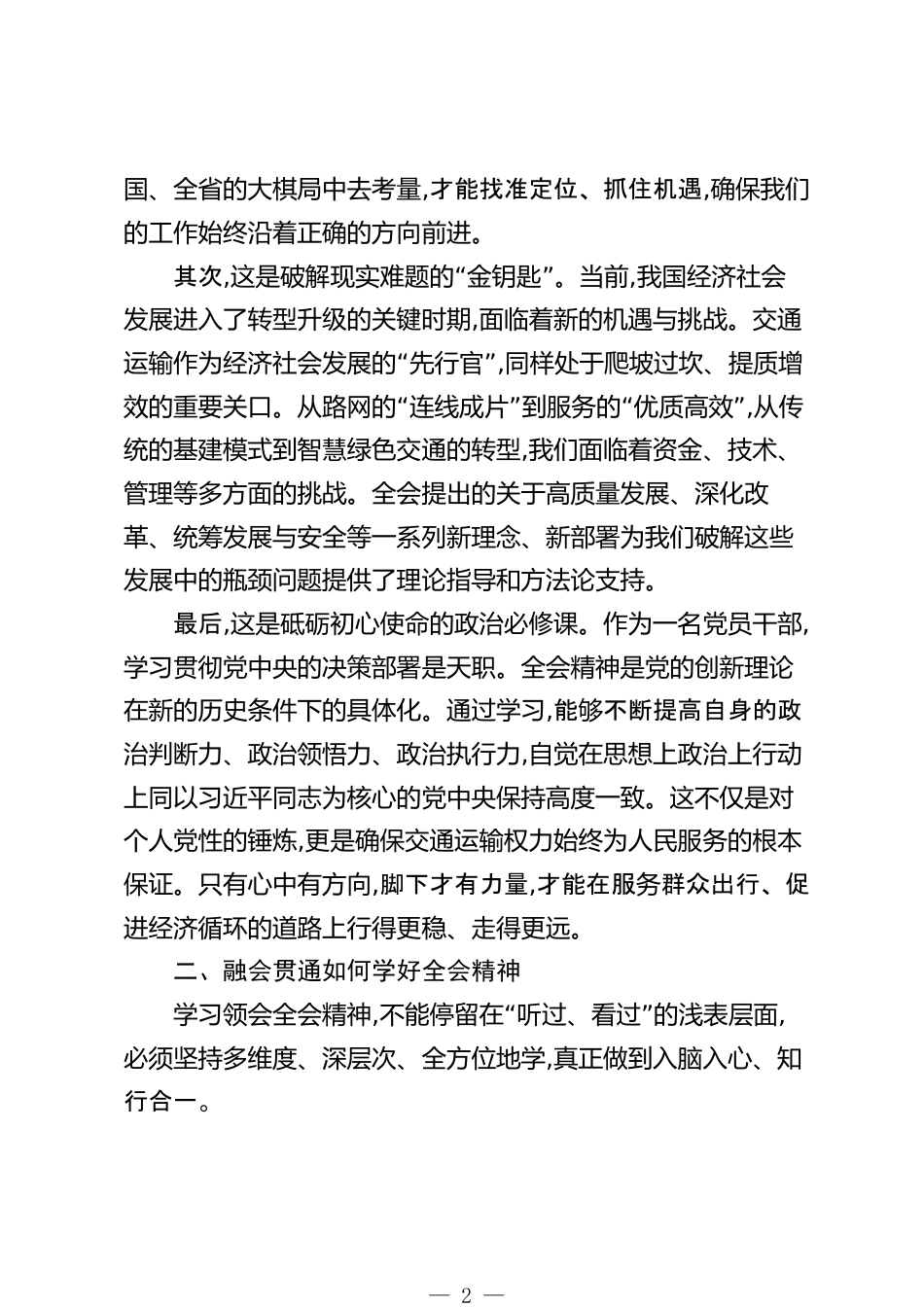 国、全省的大棋局中去考量,才能找准定位、抓住机遇,确保我们的工作始终沿着正确的方向前进。

其次,这是破解现实难题的“金钥匙”。当前,我国经济社会发展进入了转型升级的关键时期,面临着新的机遇与挑战。交通运输作为经济社会发展的“先行官”,同样处于爬坡过坎、提质增效的重要关口。从路网的“连线成片”到服务的“优质高效”,从传统的基建模式到智慧绿色交通的转型,我们面临着资金、技术、管理等多方面的挑战。全会提出的关于高质量发展、深化改革、统筹发展与安全等一系列新理念、新部署为我们破解这些发展中的瓶颈问题提供了理论指导和方法论支持。

最后,这是砥砺初心使命的政治必修课。作为一名党员干部,学习贯彻党中央的决策部署是天职。全会精神是党的创新理论在新的历史条件下的具体化。通过学习,能够不断提高自身的政治判断力、政治领悟力、政治执行力,自觉在思想上政治上行动上同以习近平同志为核心的党中央保持高度一致。这不仅是对个人党性的锤炼,更是确保交通运输权力始终为人民服务的根本保证。只有心中有方向,脚下才有力量,才能在服务群众出行、促进经济循环的道路上行得更稳、走得更远。

二、融会贯通如何学好全会精神

学习领会全会精神,不能停留在“听过、看过”的浅表层面,必须坚持多维度、深层次、全方位地学,真正做到入脑入心、知行合一。

— 2 —